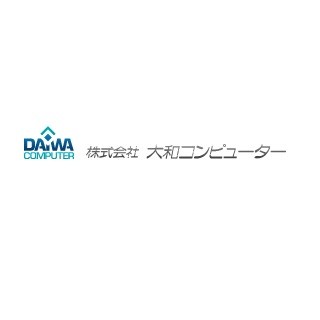 DAIWA
COMPUTER
株式会社 大和コンピューター